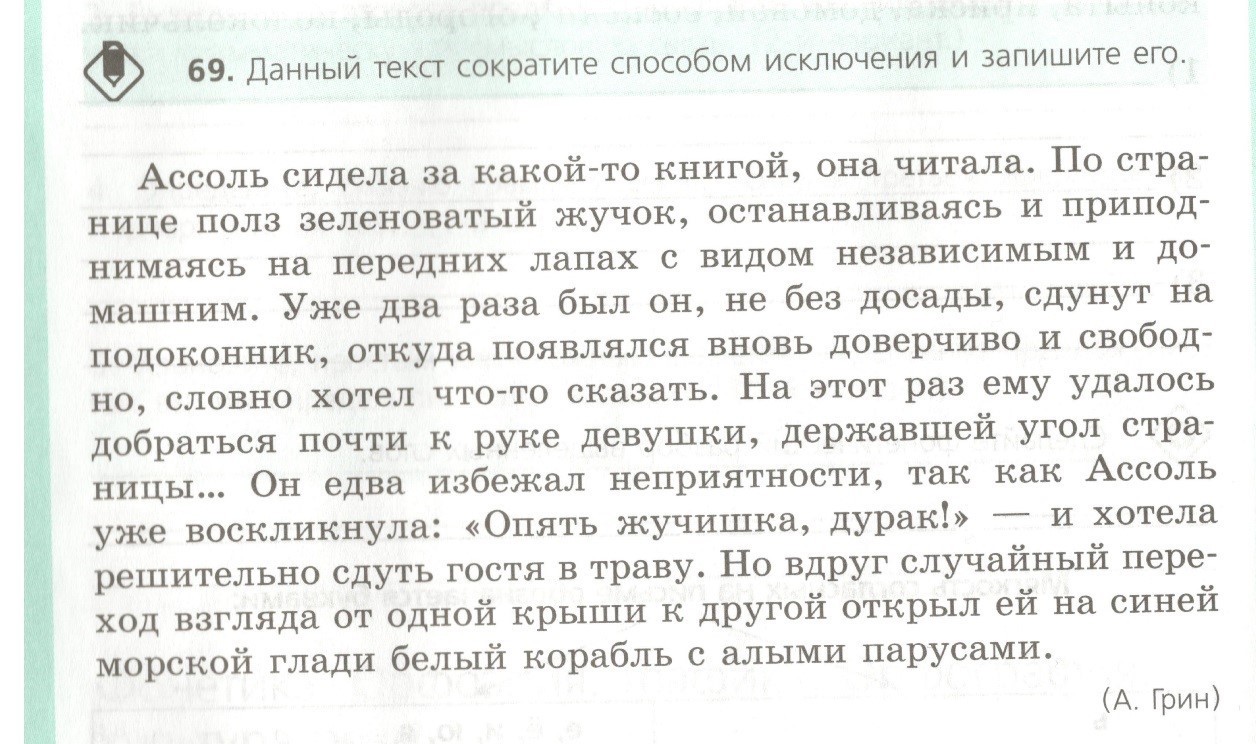 69. Данный текст сократите способом исключения и запишите его.

Ассоль сидела за какой-то книгой, она читала. По странице полз зеленоватый жучок, останавливаясь и приподнимаясь на передних лапах с видом независимым и домашним. Уже два раза был он, не без досады, сдунут на подоконник, откуда появлялся вновь доверчиво и свободно, словно хотел что-то сказать. На этот раз ему удалось добраться почти к руке девушки, державшей угол страницы... Он едва избежал неприятности, так как Ассоль уже воскликнула: «Опять жучишка, дурак!» — и хотела решительно сдуть гостя в траву. Но вдруг случайный переход взгляда от одной крыши к другой открыл ей на синей морской глади белый корабль с алыми парусами.

(А. Грин)